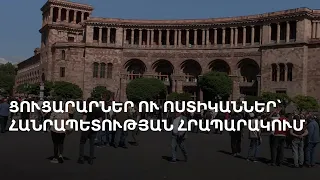 ՑՈՒՑԱՐԱՐՆԵՐ ՈՒ ՈՍՏԻԿԱՆՆԵՐ՝ ՀԱՆՐԱՊԵՏՈՒԹՅԱՆ ՀՐԱՊԱՐԱԿՈՒՄ